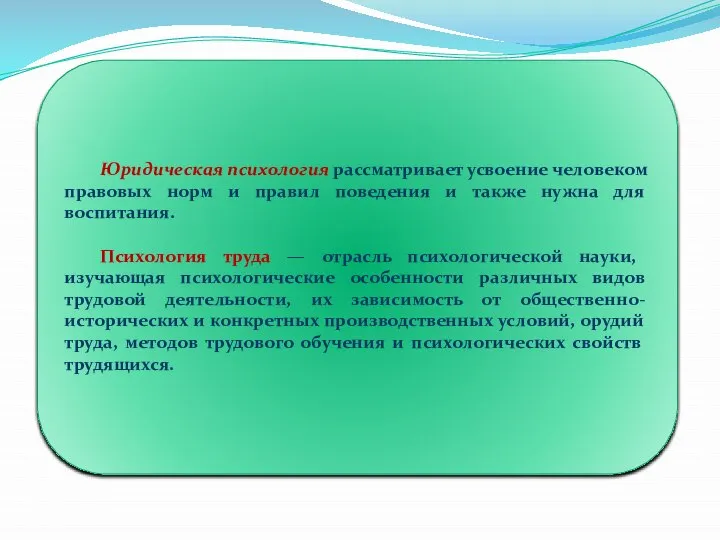 Юридическая психология рассматривает усвоение человеком правовых норм и правил поведения и также нужна для воспитания.

Психология труда — отрасль психологической науки, изучающая психологические особенности различных видов трудовой деятельности, их зависимость от общественно-исторических и конкретных производственных условий, орудий труда, методов трудового обучения и психологических свойств трудящихся.